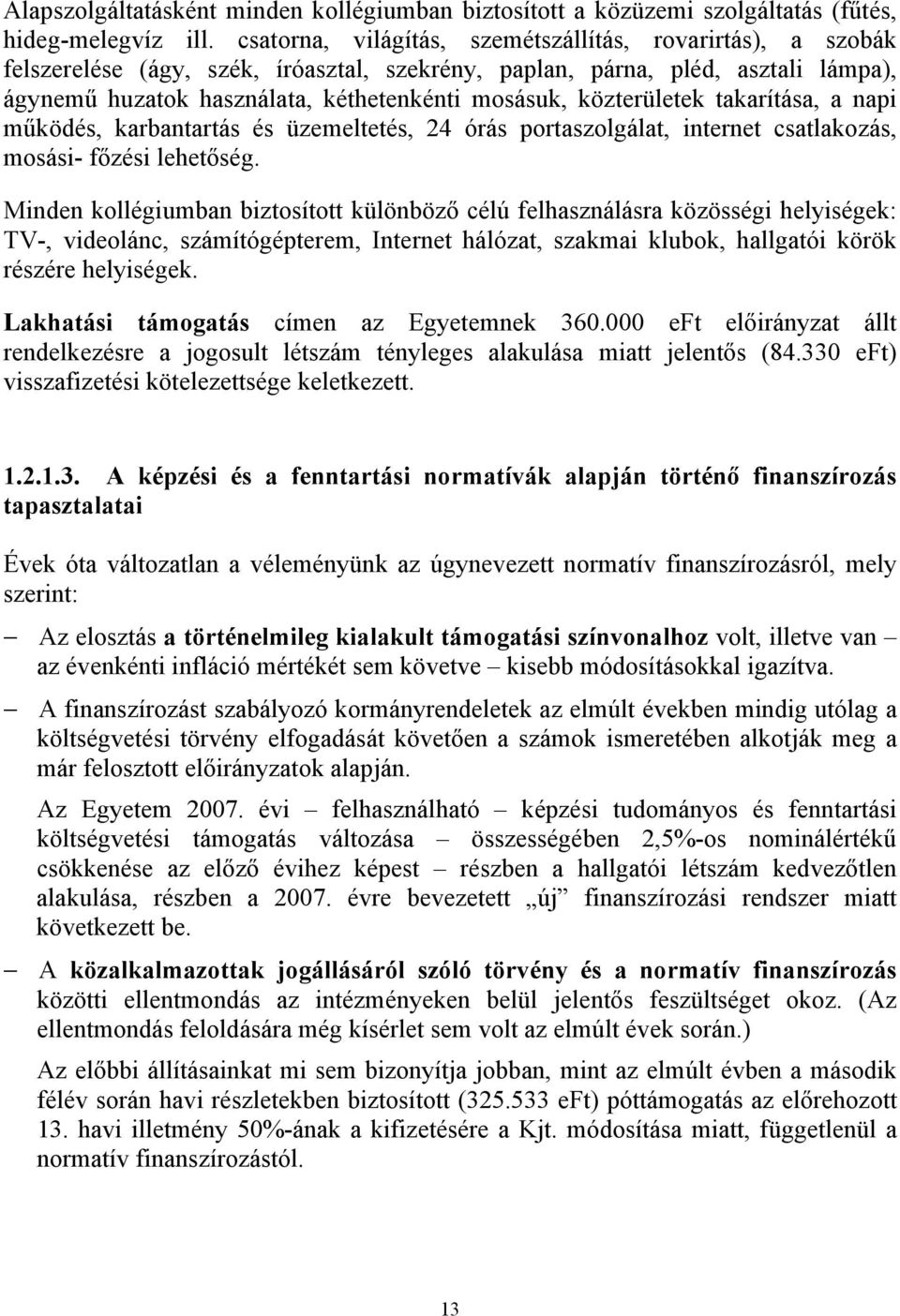 Alapszolgáltatásként minden kollégiumban biztosított a közüzemi szolgáltatás (fűtés, hideg-melegvíz ill. csatorna, világítás, szemétszállítás, rovarirtás), a szobák felszerelése (ágy, szék, íróasztal, szekrény, paplan, párna, pléd, asztali lámpa), ágynemű huzatok használata, kéthetenkénti mosásuk, közterületek takarítása, a napi működés, karbantartás és üzemeltetés, 24 órás portaszolgálat, internet csatlakozás, mosási- főzési lehetőség.

Minden kollégiumban biztosított különböző célú felhasználásra közösségi helyiségek: TV-, videolánc, számítógépterem, Internet hálózat, szakmai klubok, hallgatói körök részére helyiségek.

Lakhatási támogatás címen az Egyetemnek 360.000 eFt előirányzat állt rendelkezésre a jogosult létszám tényleges alakulása miatt jelentős (84.330 eFt) visszafizetési kötelezettsége keletkezett.

1.2.1.3. A képzési és a fenntartási normatívák alapján történő finanszírozás tapasztalatai

Évek óta változatlan a véleményünk az úgynevezett normatív finanszírozásról, mely szerint:

– Az elosztás a történelmileg kialakult támogatási színvonalhoz volt, illetve van – az évenkénti infláció mértékét sem követve – kisebb módosításokkal igazítva.

– A finanszírozást szabályozó kormányrendeletek az elmúlt években mindig utólag a költségvetési törvény elfogadását követően a számok ismeretében alkotják meg a már felosztott előirányzatok alapján.

Az Egyetem 2007. évi – felhasználható – képzési tudományos és fenntartási költségvetési támogatás változása – összességében 2,5%-os nominálértékű csökkenése az előző évihez képest – részben a hallgatói létszám kedvezőtlen alakulása, részben a 2007. évre bevezetett „új” finanszírozási rendszer miatt következett be.

– A közalkalmazottak jogállásáról szóló törvény és a normatív finanszírozás közötti ellentmondás az intézményeken belül jelentős feszültséget okoz. (Az ellentmondás feloldására még kísérlet sem volt az elmúlt évek során.)

Az előbbi állításainkat mi sem bizonyítja jobban, mint az elmúlt évben a második félév során havi részletekben biztosított (325.533 eFt) póttámogatás az előrehozott 13. havi illetmény 50%-ának a kifizetésére a Kjt. módosítása miatt, függetlenül a normatív finanszírozástól.

13